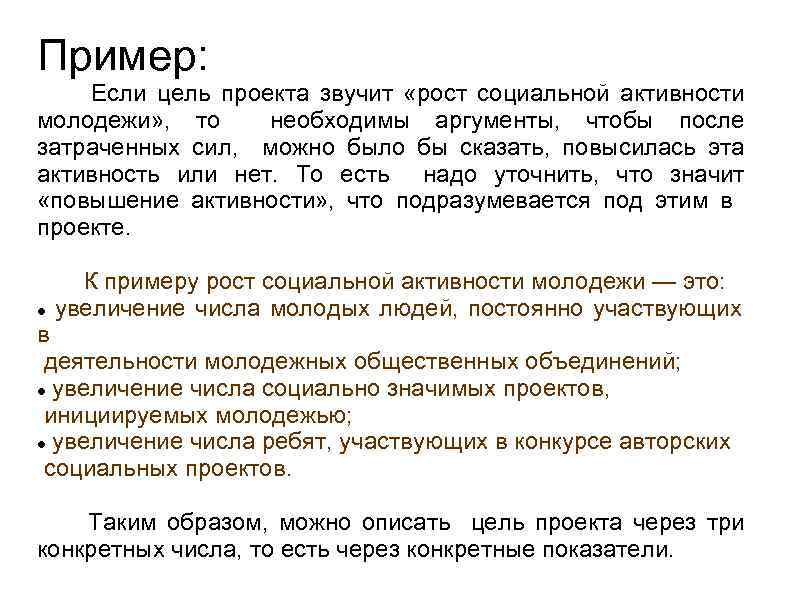 Пример:

Если цель проекта звучит «рост социальной активности молодежи», то необходимы аргументы, чтобы после затраченных сил, можно было бы сказать, повысилась эта активность или нет. То есть надо уточнить, что значит «повышение активности», что подразумевается под этим в проекте.

К примеру рост социальной активности молодежи — это:
• увеличение числа молодых людей, постоянно участвующих в деятельности молодежных общественных объединений;
• увеличение числа социально значимых проектов, инициируемых молодежью;
• увеличение числа ребят, участвующих в конкурсе авторских социальных проектов.

Таким образом, можно описать цель проекта через три конкретных числа, то есть через конкретные показатели.